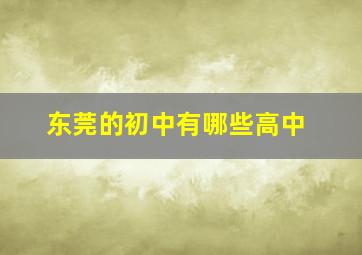 东莞的初中有哪些高中